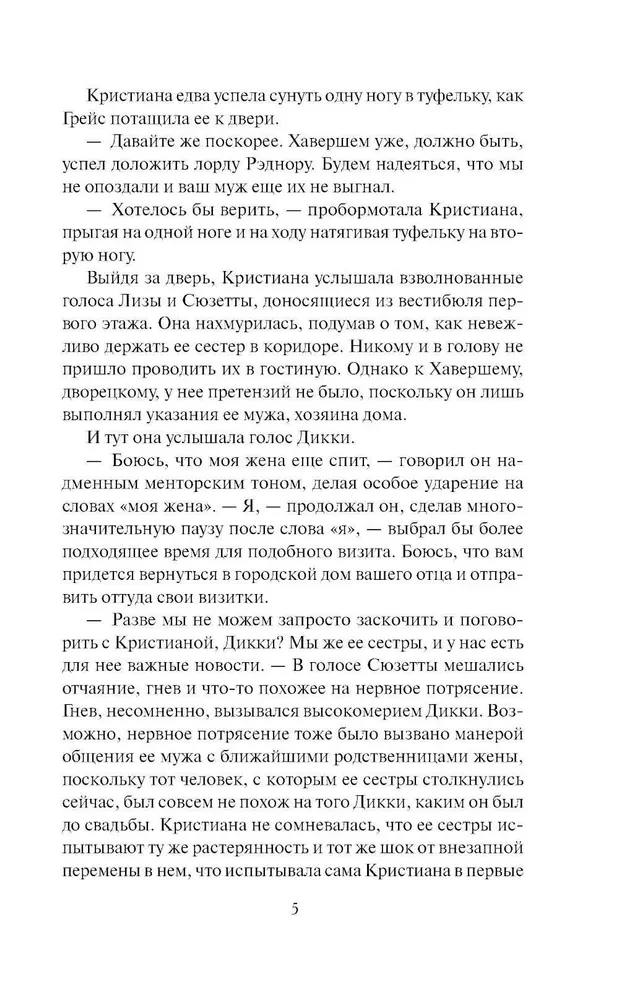 Кристиана едва успела сунуть одну ногу в туфельку, как Грейс потащила ее к двери.

— Давайте же поскорее. Хавершем уже, должно быть, успел доложить лорду Рэднору. Будем надеяться, что мы не опоздали и ваш муж еще их не выгнал.

— Хотелось бы верить, — пробормотала Кристиана, прыгая на одной ноге и на ходу натягивая туфельку на вторую ногу.

Выйдя за дверь, Кристиана услышала взволнованные голоса Лизы и Сюзетты, доносящиеся из вестибюля первого этажа. Она нахмурилась, подумав о том, как невежливо держать ее сестер в коридоре. Никому и в голову не пришло проводить их в гостиную. Однако к Хавершему, дворецкому, у нее претензий не было, поскольку он лишь выполнял указания ее мужа, хозяина дома.

И тут она услышала голос Дикки.

— Боюсь, что моя жена еще спит, — говорил он надменным менторским тоном, делая особое ударение на словах «моя жена». — Я, — продолжал он, сделав многозначительную паузу после слова «я», — выбрал бы более подходящее время для подобного визита. Боюсь, что вам придется вернуться в городской дом вашего отца и отправить оттуда свои визитки.

— Разве мы не можем запросто заскочить и поговорить с Кристианой, Дикки? Мы же ее сестры, и у нас есть для нее важные новости. — В голосе Сюзетты мешались отчаяние, гнев и что-то похожее на нервное потрясение. Гнев, несомненно, вызывался высокомерием Дикки. Возможно, нервное потрясение тоже было вызвано манерой общения ее мужа с ближайшими родственницами жены, поскольку тот человек, с которым ее сестры столкнулись сейчас, был совсем не похож на того Дикки, каким он был до свадьбы. Кристиана не сомневалась, что ее сестры испытывают ту же растерянность и тот же шок от внезапной перемены в нем, что испытывала сама Кристиана в первые

5